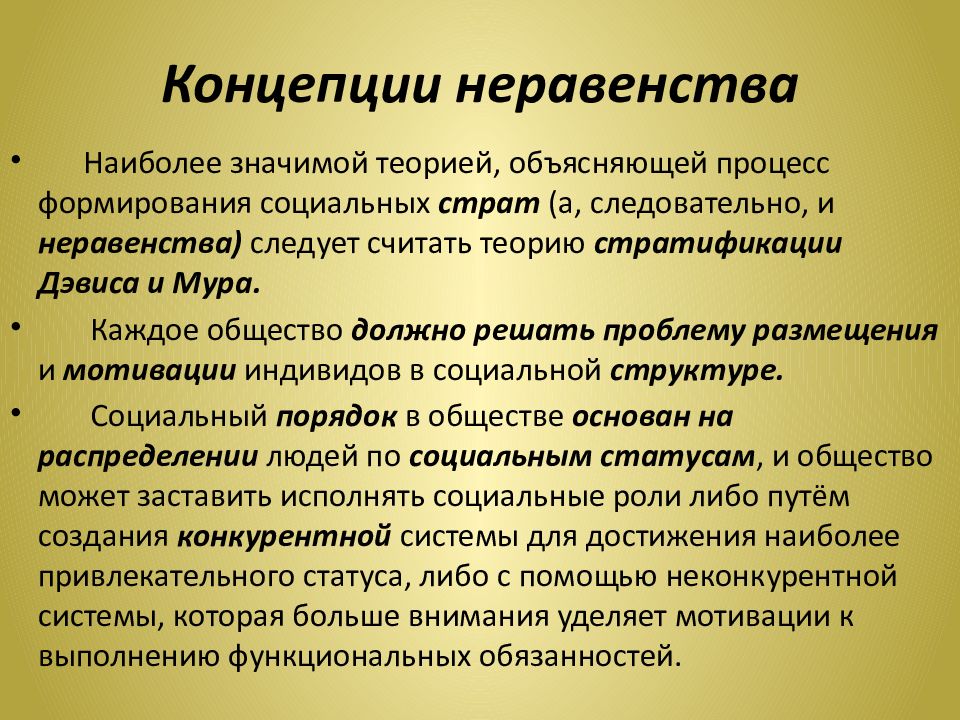 Концепции неравенства

• Наиболее значимой теорией, объясняющей процесс формирования социальных страт (а, следовательно, и неравенства) следует считать теорию стратификации Дэвиса и Мура.

• Каждое общество должно решать проблему размещения и мотивации индивидов в социальной структуре.

• Социальный порядок в обществе основан на распределении людей по социальным статусам, и общество может заставить исполнять социальные роли либо путём создания конкурентной системы для достижения наиболее привлекательного статуса, либо с помощью неконкурентной системы, которая больше внимания уделяет мотивации к выполнению функциональных обязанностей.